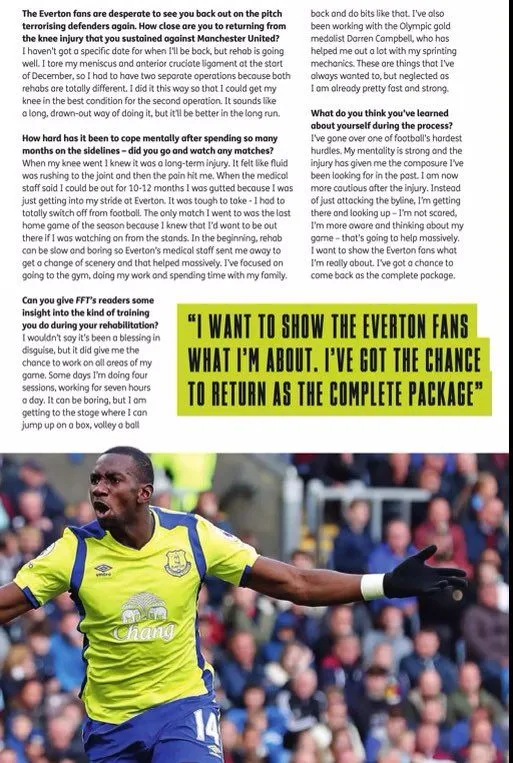 The Everton fans are desperate to see you back out on the pitch terrorising defenders again. How close are you to returning from the knee injury that you sustained against Manchester United?
I haven't got a specific date for when I'll be back, but rehab is going well. I tore my meniscus and anterior cruciate ligament at the start of December, so I had to have two separate operations because both rehabs are totally different. I did it this way so that I could get my knee in the best condition for the second operation. It sounds like a long, drawn-out way of doing it, but it'll be better in the long run.

How hard has it been to cope mentally after spending so many months on the sidelines - did you go and watch any matches?
When my knee went I knew it was a long-term injury. It felt like fluid was rushing to the joint and then the pain hit me. When the medical staff said I could be out for 10-12 months I was gutted because I was just getting into my stride at Everton. It was tough to take - I had to totally switch off from football. The only match I went to was the last home game of the season because I knew that I'd want to be out there if I was watching on from the stands. In the beginning, rehab can be slow and boring so Everton's medical staff sent me away to get a change of scenery and that helped massively. I've focused on going to the gym, doing my work and spending time with my family.

Can you give FFT's readers some insight into the kind of training you do during your rehabilitation?
I wouldn't say it's been a blessing in disguise, but it did give me the chance to work on all areas of my game. Some days I'm doing four sessions, working for seven hours a day. It can be boring, but I am getting to the stage where I can jump up on a box, volley a ball back and do bits like that. I've also been working with the Olympic gold medalist Darren Campbell, who has helped me out a lot with my sprinting mechanics. These are things that I've always wanted to, but neglected as I am already pretty fast and strong.

What do you think you've learned about yourself during the process?
I've gone over one of football's hardest hurdles. My mentality is strong and the injury has given me the composure I've been looking for in the past. I am now more cautious after the injury. Instead of just attacking the byline, I'm getting there and looking up - I'm not scared, I'm more aware and thinking about my game - that's going to help massively. I want to show the Everton fans what I'm really about. I've got a chance to come back as the complete package.

"I WANT TO SHOW THE EVERTON FANS WHAT I'M ABOUT. I'VE GOT THE CHANCE TO RETURN AS THE COMPLETE PACKAGE"

Chang
14